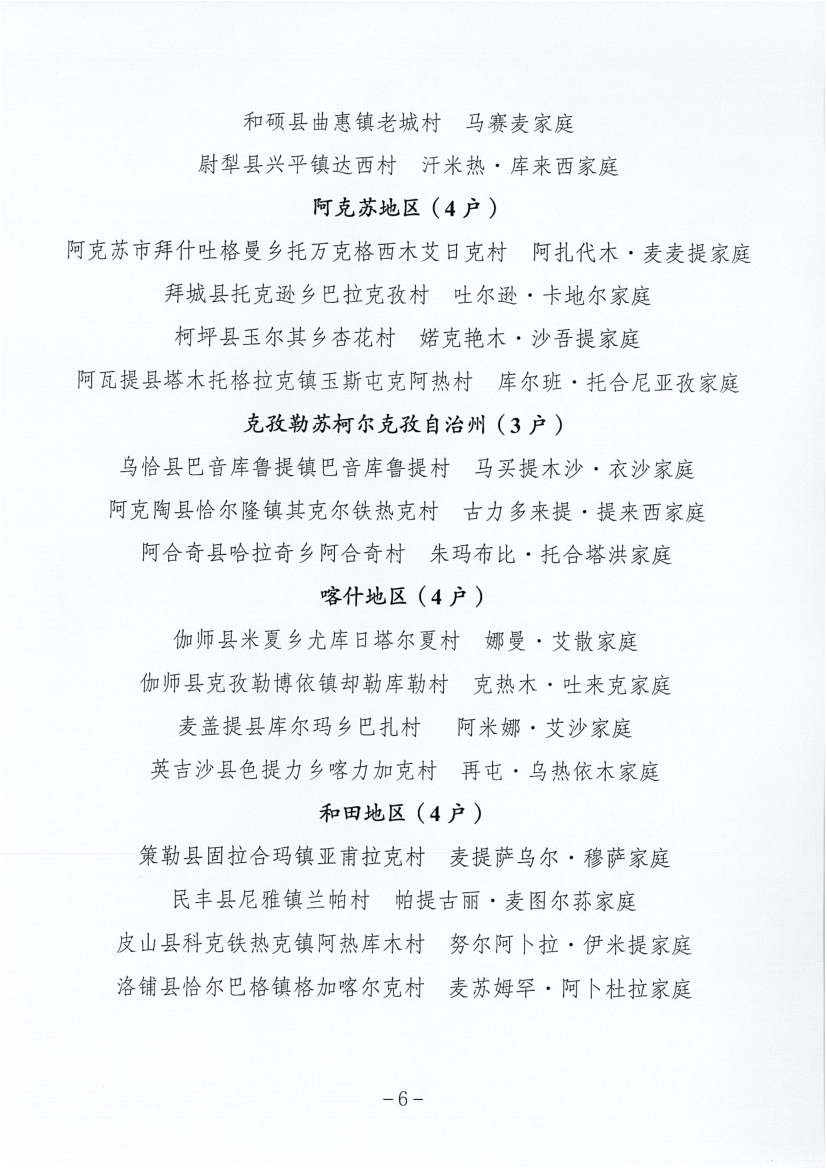 和硕县曲惠镇老城村　马赛麦家庭

尉犁县兴平镇达西村　汗米热·库来西家庭

阿克苏地区（4户）

阿克苏市拜什吐格曼乡托万克格西木艾日克村　阿扎代木·麦麦提家庭

拜城县托克逊乡巴拉克孜村　吐尔逊·卡地尔家庭

柯坪县玉尔其乡杏花村　婼克艳木·沙吾提家庭

阿瓦提县塔木托格拉克镇玉斯屯克阿热村　库尔班·托合尼亚孜家庭

克孜勒苏柯尔克孜自治州（3户）

乌恰县巴音库鲁提镇巴音库鲁提村　马买提木沙·衣沙家庭

阿克陶县恰尔隆镇其克尔铁热克村　古力多来提·提来西家庭

阿合奇县哈拉奇乡阿合奇村　朱玛布比·托合塔洪家庭

喀什地区（4户）

伽师县米夏乡尤库日塔尔夏村　娜曼·艾散家庭

伽师县克孜勒博依镇却勒库勒村　克热木·吐来克家庭

麦盖提县库尔玛乡巴扎村　阿米娜·艾沙家庭

英吉沙县色提力乡喀力加克村　再屯·乌热依木家庭

和田地区（4户）

策勒县固拉合玛镇亚甫拉克村　麦提萨乌尔·穆萨家庭

民丰县尼雅镇兰帕村　帕提古丽·麦图尔荪家庭

皮山县科克铁热克镇阿热库木村　努尔阿卜拉·伊米提家庭

洛铺县恰尔巴格镇格加喀尔克村　麦苏姆罕·阿卜杜拉家庭

－6－